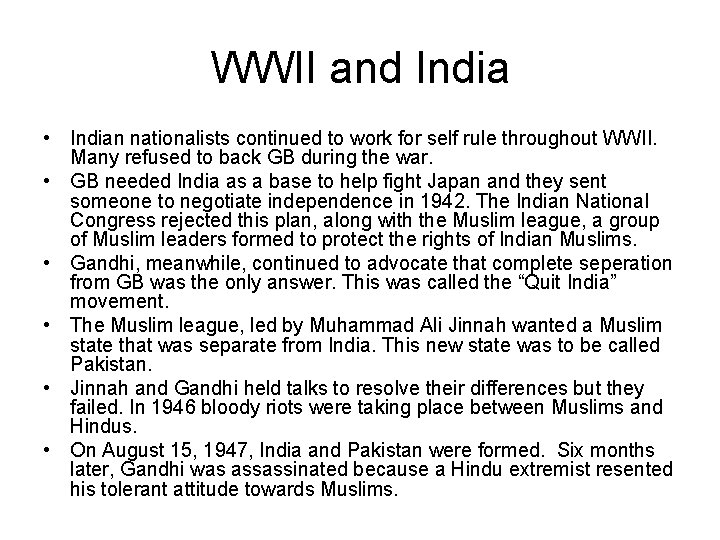 WWII and India

• Indian nationalists continued to work for self rule throughout WWII. Many refused to back GB during the war.
• GB needed India as a base to help fight Japan and they sent someone to negotiate independence in 1942. The Indian National Congress rejected this plan, along with the Muslim league, a group of Muslim leaders formed to protect the rights of Indian Muslims.
• Gandhi, meanwhile, continued to advocate that complete seperation from GB was the only answer. This was called the “Quit India” movement.
• The Muslim league, led by Muhammad Ali Jinnah wanted a Muslim state that was separate from India. This new state was to be called Pakistan.
• Jinnah and Gandhi held talks to resolve their differences but they failed. In 1946 bloody riots were taking place between Muslims and Hindus.
• On August 15, 1947, India and Pakistan were formed. Six months later, Gandhi was assassinated because a Hindu extremist resented his tolerant attitude towards Muslims.